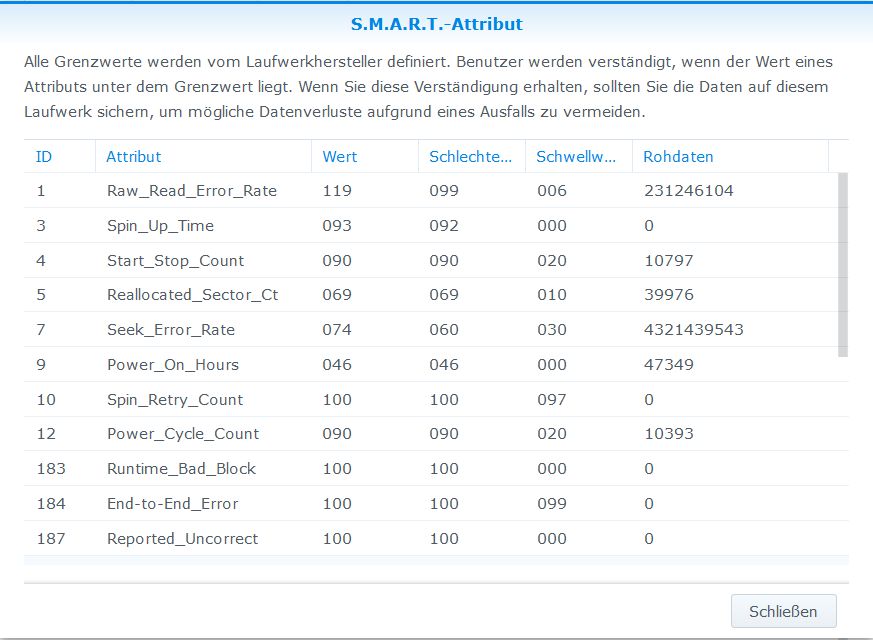 S.M.A.R.T.-Attribut

Alle Grenzwerte werden vom Laufwerkhersteller definiert. Benutzer werden verständigt, wenn der Wert eines Attributs unter dem Grenzwert liegt. Wenn Sie diese Verständigung erhalten, sollten Sie die Daten auf diesem Laufwerk sichern, um mögliche Datenverluste aufgrund eines Ausfalls zu vermeiden.

| ID | Attribut | Wert | Schlechte... | Schwellw... | Rohdaten |
|---|---|---|---|---|---|
| 1 | Raw_Read_Error_Rate | 119 | 099 | 006 | 231246104 |
| 3 | Spin_Up_Time | 093 | 092 | 000 | 0 |
| 4 | Start_Stop_Count | 090 | 090 | 020 | 10797 |
| 5 | Reallocated_Sector_Ct | 069 | 069 | 010 | 39976 |
| 7 | Seek_Error_Rate | 074 | 060 | 030 | 4321439543 |
| 9 | Power_On_Hours | 046 | 046 | 000 | 47349 |
| 10 | Spin_Retry_Count | 100 | 100 | 097 | 0 |
| 12 | Power_Cycle_Count | 090 | 090 | 020 | 10393 |
| 183 | Runtime_Bad_Block | 100 | 100 | 000 | 0 |
| 184 | End-to-End_Error | 100 | 100 | 099 | 0 |
| 187 | Reported_Uncorrect | 100 | 100 | 000 | 0 |

Schließen